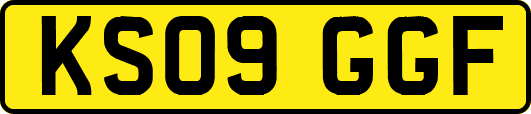 KS09 GGF